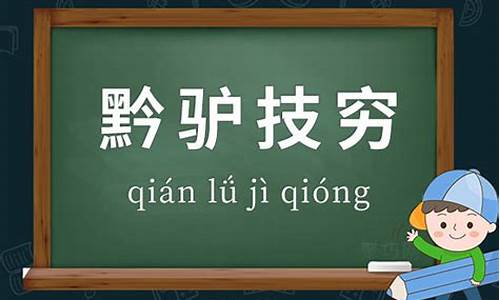 黔驴技穷

qián lǘ jì qióng